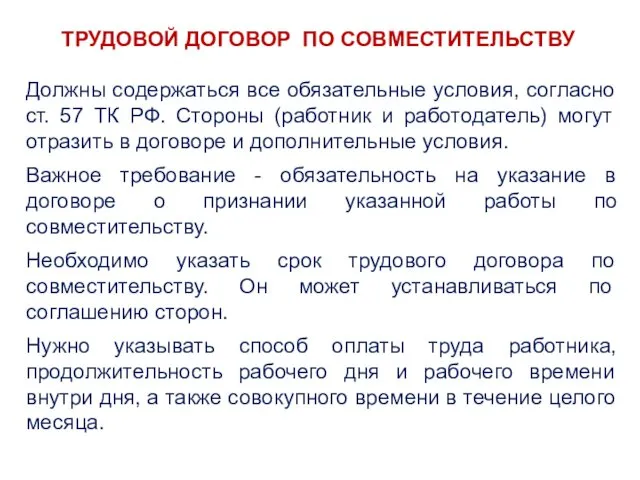 ТРУДОВОЙ ДОГОВОР ПО СОВМЕСТИТЕЛЬСТВУ

Должны содержаться все обязательные условия, согласно ст. 57 ТК РФ. Стороны (работник и работодатель) могут отразить в договоре и дополнительные условия.

Важное требование - обязательность на указание в договоре о признании указанной работы по совместительству.

Необходимо указать срок трудового договора по совместительству. Он может устанавливаться по соглашению сторон.

Нужно указывать способ оплаты труда работника, продолжительность рабочего дня и рабочего времени внутри дня, а также совокупного времени в течение целого месяца.